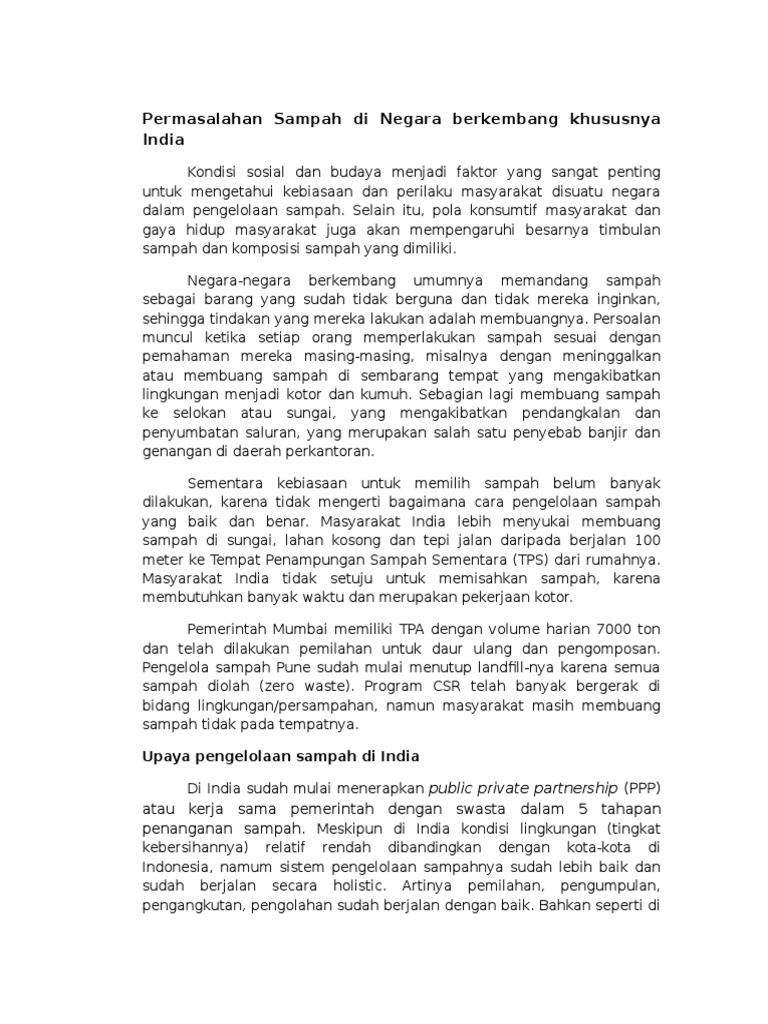 Permasalahan Sampah di Negara berkembang khususnya India

Kondisi sosial dan budaya menjadi faktor yang sangat penting untuk mengetahui kebiasaan dan perilaku masyarakat disuatu negara dalam pengelolaan sampah. Selain itu, pola konsumtif masyarakat dan gaya hidup masyarakat juga akan mempengaruhi besarnya timbulan sampah dan komposisi sampah yang dimiliki.

Negara-negara berkembang umumnya memandang sampah sebagai barang yang sudah tidak berguna dan tidak mereka inginkan, sehingga tindakan yang mereka lakukan adalah membuangnya. Persoalan muncul ketika setiap orang memperlakukan sampah sesuai dengan pemahaman mereka masing-masing, misalnya dengan meninggalkan atau membuang sampah di sembarang tempat yang mengakibatkan lingkungan menjadi kotor dan kumuh. Sebagian lagi membuang sampah ke selokan atau sungai, yang mengakibatkan pendangkalan dan penyumbatan saluran, yang merupakan salah satu penyebab banjir dan genangan di daerah perkantoran.

Sementara kebiasaan untuk memilih sampah belum banyak dilakukan, karena tidak mengerti bagaimana cara pengelolaan sampah yang baik dan benar. Masyarakat India lebih menyukai membuang sampah di sungai, lahan kosong dan tepi jalan daripada berjalan 100 meter ke Tempat Penampungan Sampah Sementara (TPS) dari rumahnya. Masyarakat India tidak setuju untuk memisahkan sampah, karena membutuhkan banyak waktu dan merupakan pekerjaan kotor.

Pemerintah Mumbai memiliki TPA dengan volume harian 7000 ton dan telah dilakukan pemilahan untuk daur ulang dan pengomposan. Pengelola sampah Pune sudah mulai menutup landfill-nya karena semua sampah diolah (zero waste). Program CSR telah banyak bergerak di bidang lingkungan/persampahan, namun masyarakat masih membuang sampah tidak pada tempatnya.

Upaya pengelolaan sampah di India

Di India sudah mulai menerapkan public private partnership (PPP) atau kerja sama pemerintah dengan swasta dalam 5 tahapan penanganan sampah. Meskipun di India kondisi lingkungan (tingkat kebersihannya) relatif rendah dibandingkan dengan kota-kota di Indonesia, namum sistem pengelolaan sampahnya sudah lebih baik dan sudah berjalan secara holistic. Artinya pemilahan, pengumpulan, pengangkutan, pengolahan sudah berjalan dengan baik. Bahkan seperti di